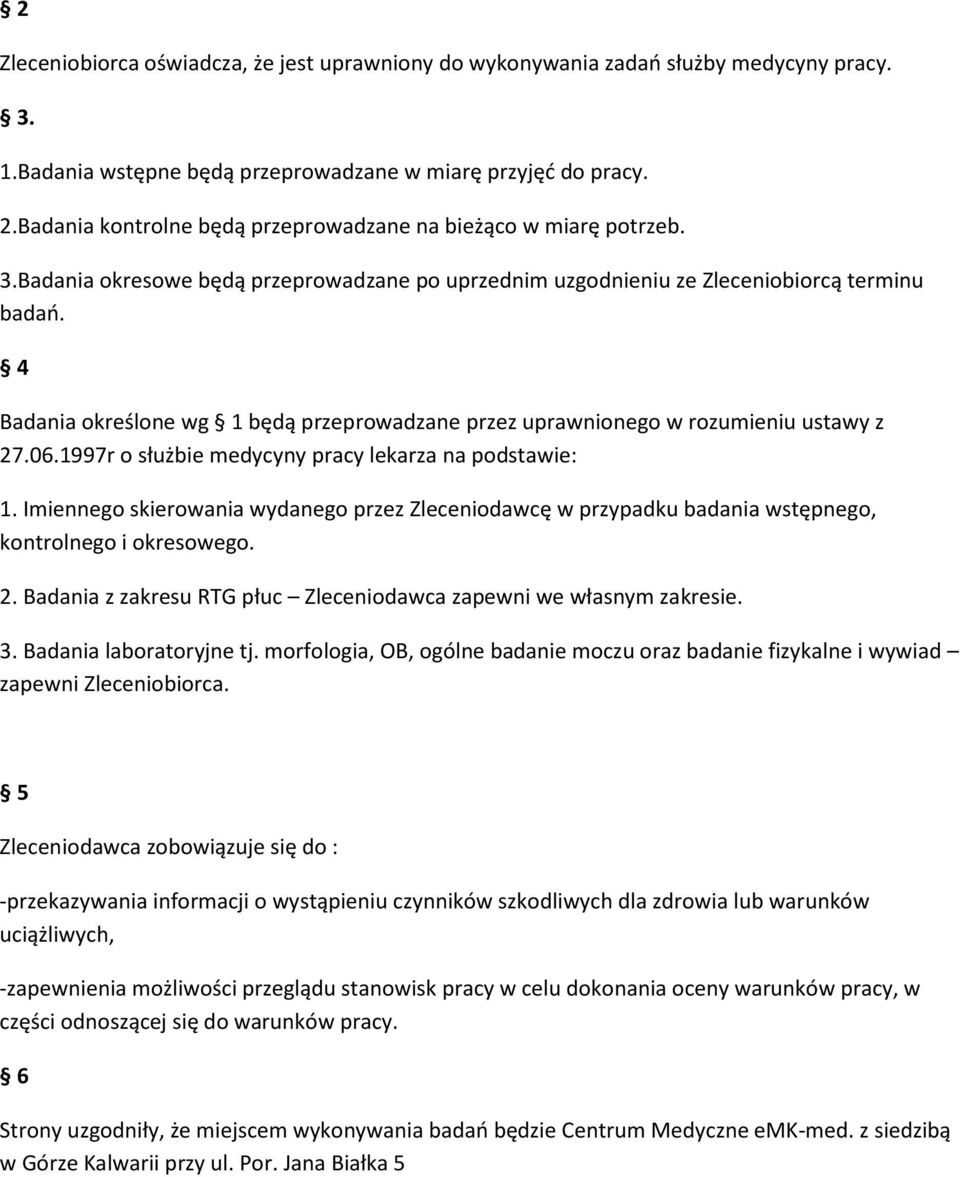 § 2

Zleceniobiorca oświadcza, że jest uprawniony do wykonywania zadań służby medycyny pracy.

§ 3.

1.Badania wstępne będą przeprowadzane w miarę przyjęć do pracy.

2.Badania kontrolne będą przeprowadzane na bieżąco w miarę potrzeb.

3.Badania okresowe będą przeprowadzane po uprzednim uzgodnieniu ze Zleceniobiorcą terminu badań.

§ 4

Badania określone wg § 1 będą przeprowadzane przez uprawnionego w rozumieniu ustawy z 27.06.1997r o służbie medycyny pracy lekarza na podstawie:

1. Imiennego skierowania wydanego przez Zleceniodawcę w przypadku badania wstępnego, kontrolnego i okresowego.

2. Badania z zakresu RTG płuc – Zleceniodawca zapewni we własnym zakresie.

3. Badania laboratoryjne tj. morfologia, OB, ogólne badanie moczu oraz badanie fizykalne i wywiad – zapewni Zleceniobiorca.

§ 5

Zleceniodawca zobowiązuje się do :

-przekazywania informacji o wystąpieniu czynników szkodliwych dla zdrowia lub warunków uciążliwych,

-zapewnienia możliwości przeglądu stanowisk pracy w celu dokonania oceny warunków pracy, w części odnoszącej się do warunków pracy.

§ 6

Strony uzgodniły, że miejscem wykonywania badań będzie Centrum Medyczne eMK-med. z siedzibą w Górze Kalwarii przy ul. Por. Jana Białka 5